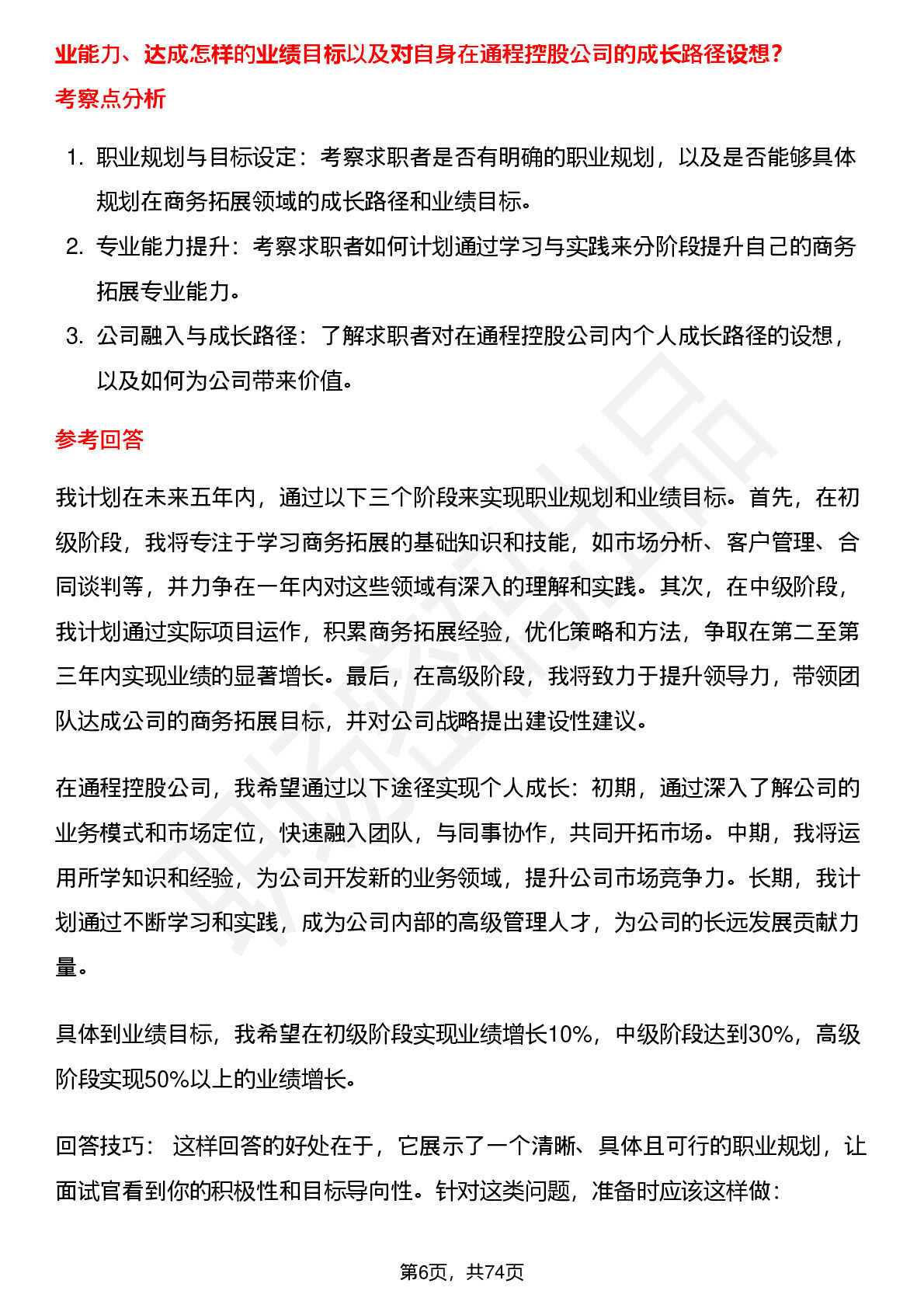 业能力、达成怎样的业绩目标以及对自身在通程控股公司的成长路径设想？

考察点分析

1. 职业规划与目标设定：考察求职者是否有明确的职业规划，以及是否能够具体规划在商务拓展领域的成长路径和业绩目标。
2. 专业能力提升：考察求职者如何计划通过学习与实践来分阶段提升自己的商务拓展专业能力。
3. 公司融入与成长路径：了解求职者对在通程控股公司内个人成长路径的设想，以及如何为公司带来价值。

参考回答

我计划在未来五年内，通过以下三个阶段来实现职业规划和业绩目标。首先，在初级阶段，我将专注于学习商务拓展的基础知识和技能，如市场分析、客户管理、合同谈判等，并力争在一年内对这些领域有深入的理解和实践。其次，在中级阶段，我计划通过实际项目运作，积累商务拓展经验，优化策略和方法，争取在第二至第三年内实现业绩的显著增长。最后，在高级阶段，我将致力于提升领导力，带领团队达成公司的商务拓展目标，并对公司战略提出建设性建议。

在通程控股公司，我希望通过以下途径实现个人成长：初期，通过深入了解公司的业务模式和市场定位，快速融入团队，与同事协作，共同开拓市场。中期，我将运用所学知识和经验，为公司开发新的业务领域，提升公司市场竞争力。长期，我计划通过不断学习和实践，成为公司内部的高级管理人才，为公司的长远发展贡献力量。

具体到业绩目标，我希望在初级阶段实现业绩增长10%，中级阶段达到30%，高级阶段实现50%以上的业绩增长。

回答技巧： 这样回答的好处在于，它展示了一个清晰、具体且可行的职业规划，让面试官看到你的积极性和目标导向性。针对这类问题，准备时应该这样做：

第6页，共74页